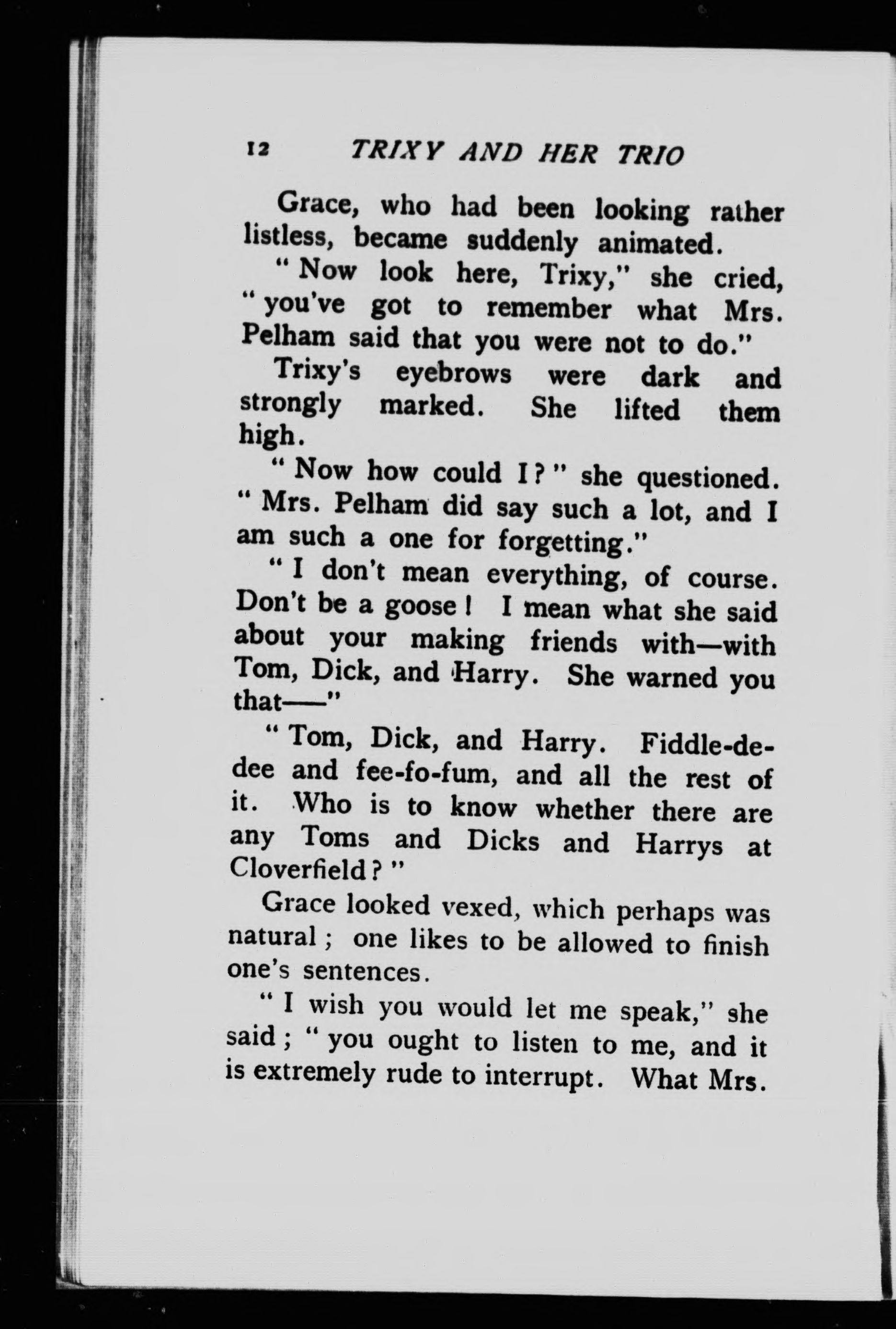 12 TRIXY AND HER TRIO

Grace, who had been looking rather listless, became suddenly animated.

"Now look here, Trixy," she cried, "you've got to remember what Mrs. Pelham said that you were not to do."

Trixy's eyebrows were dark and strongly marked. She lifted them high.

"Now how could I?" she questioned. "Mrs. Pelham did say such a lot, and I am such a one for forgetting."

"I don't mean everything, of course. Don't be a goose! I mean what she said about your making friends with—with Tom, Dick, and Harry. She warned you that——"

"Tom, Dick, and Harry. Fiddle-de-dee and fee-fo-fum, and all the rest of it. Who is to know whether there are any Toms and Dicks and Harrys at Cloverfield?"

Grace looked vexed, which perhaps was natural; one likes to be allowed to finish one's sentences.

"I wish you would let me speak," she said; "you ought to listen to me, and it is extremely rude to interrupt. What Mrs.